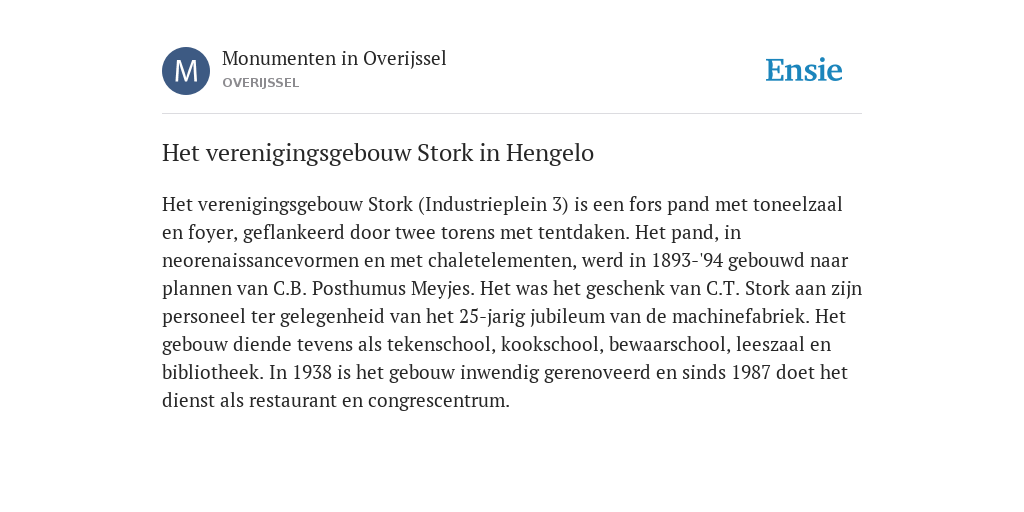 M

Monumenten in Overijssel
OVERIJSSEL

Ensie

Het verenigingsgebouw Stork in Hengelo

Het verenigingsgebouw Stork (Industrieplein 3) is een fors pand met toneelzaal en foyer, geflankeerd door twee torens met tentdaken. Het pand, in neorenaissancevormen en met chaletelementen, werd in 1893-'94 gebouwd naar plannen van C.B. Posthumus Meyjes. Het was het geschenk van C.T. Stork aan zijn personeel ter gelegenheid van het 25-jarig jubileum van de machinefabriek. Het gebouw diende tevens als tekenschool, kookschool, bewaarschool, leeszaal en bibliotheek. In 1938 is het gebouw inwendig gerenoveerd en sinds 1987 doet het dienst als restaurant en congrescentrum.